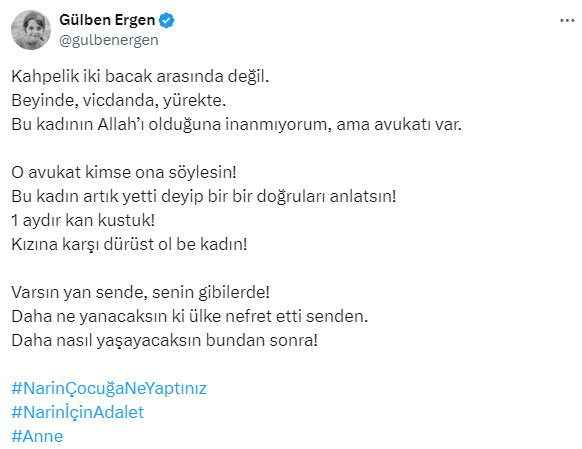 Gülben Ergen
@gulbenergen

Kahpelik iki bacak arasında değil.
Beyinde, vicdanda, yürekte.
Bu kadının Allah'ı olduğuna inanmıyorum, ama avukatı var.

O avukat kimse ona söylesin!
Bu kadın artık yetti deyip bir bir doğruları anlatsın!
1 aydır kan kustuk!
Kızına karşı dürüst ol be kadın!

Varsın yan sende, senin gibilerde!
Daha ne yanacaksın ki ülke nefret etti senden.
Daha nasıl yaşayacaksın bundan sonra!

#NarinÇocuğaNeYaptınız
#NarinİçinAdalet
#Anne